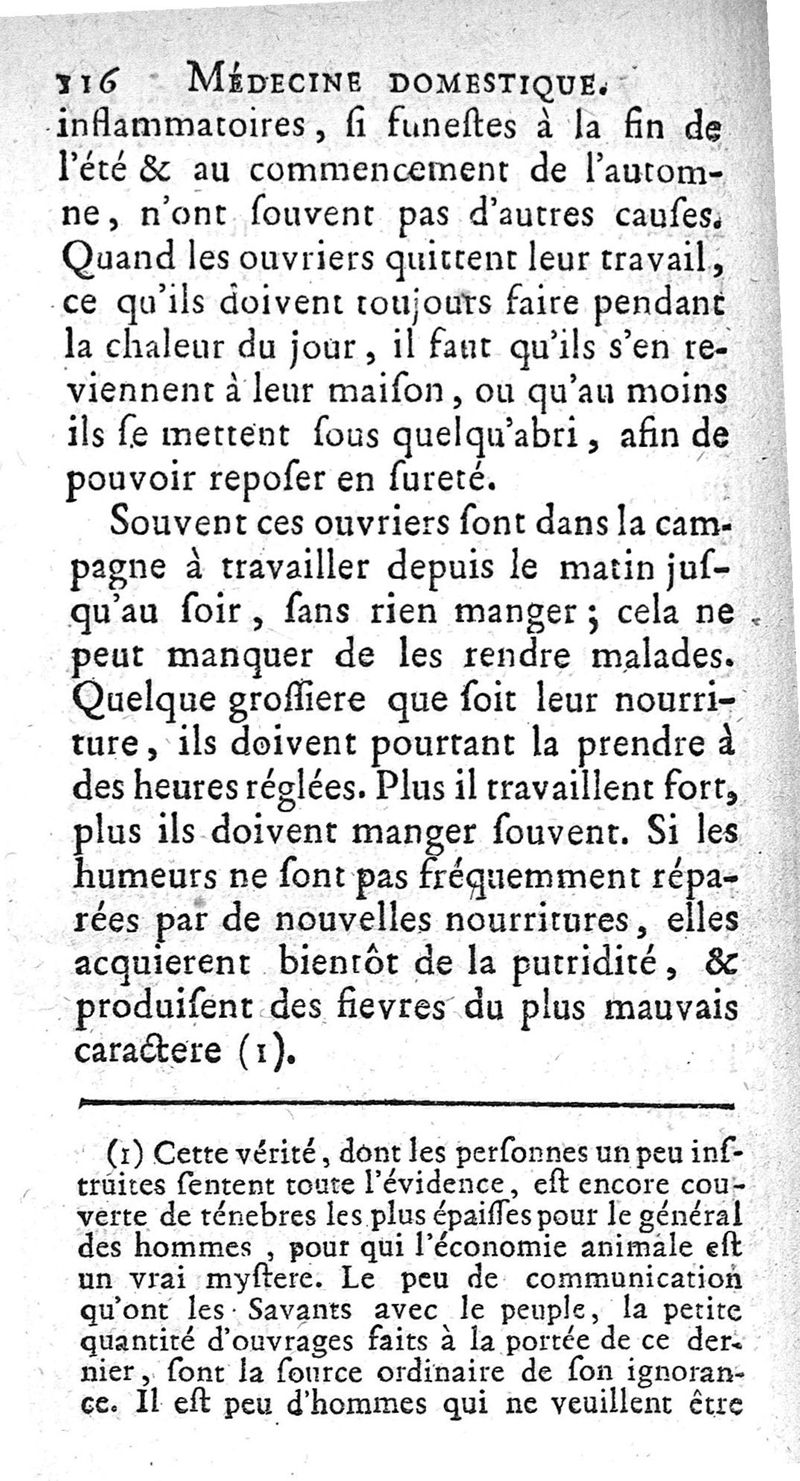 116 MÉDECINE DOMESTIQUE.

inflammatoires, ſi funeſtes à la fin de l'été & au commencement de l'automne, n'ont ſouvent pas d'autres cauſes. Quand les ouvriers quittent leur travail, ce qu'ils doivent toujours faire pendant la chaleur du jour, il faut qu'ils s'en reviennent à leur maiſon, ou qu'au moins ils ſe mettent ſous quelqu'abri, afin de pouvoir repoſer en ſureté.

Souvent ces ouvriers ſont dans la campagne à travailler depuis le matin juſqu'au ſoir, ſans rien manger; cela ne peut manquer de les rendre malades. Quelque groſſiere que ſoit leur nourriture, ils doivent pourtant la prendre à des heures réglées. Plus il travaillent fort, plus ils doivent manger ſouvent. Si les humeurs ne ſont pas fréquemment réparées par de nouvelles nourritures, elles acquierent bientôt de la putridité, & produiſent des fievres du plus mauvais caractere (1).

(1) Cette vérité, dont les perſonnes un peu inſtruites ſentent toute l'évidence, eſt encore couverte de ténebres les plus épaiſſes pour le général des hommes, pour qui l'économie animale eſt un vrai myſtere. Le peu de communication qu'ont les Savants avec le peuple, la petite quantité d'ouvrages faits à la portée de ce dernier, ſont la ſource ordinaire de ſon ignorance. Il eſt peu d'hommes qui ne veuillent être